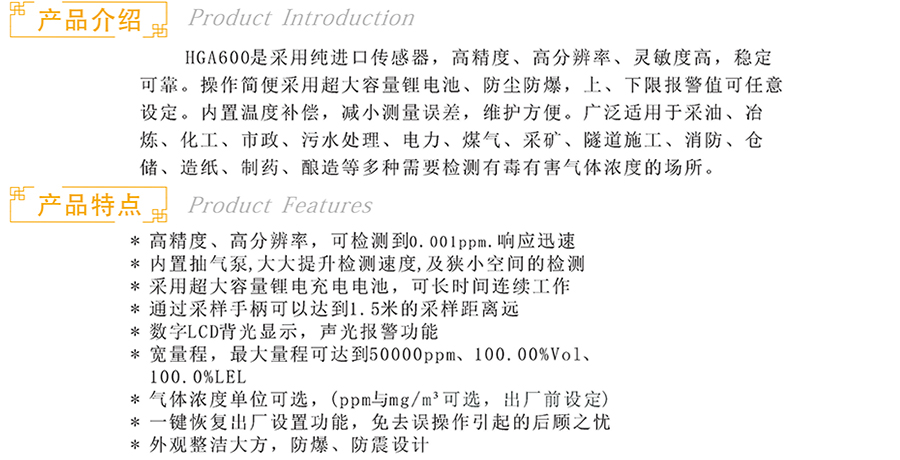 产品介绍 Product Introduction

HGA600是采用纯进口传感器，高精度、高分辨率、灵敏度高，稳定可靠。操作简便采用超大容量锂电池、防尘防爆，上、下限报警值可任意设定。内置温度补偿，减小测量误差，维护方便。广泛适用于采油、冶炼、化工、市政、污水处理、电力、煤气、采矿、隧道施工、消防、仓储、造纸、制药、酿造等多种需要检测有毒有害气体浓度的场所。

产品特点 Product Features

* 高精度、高分辨率，可检测到0.001ppm.响应迅速
* 内置抽气泵,大大提升检测速度,及狭小空间的检测
* 采用超大容量锂电充电电池，可长时间连续工作
* 通过采样手柄可以达到1.5米的采样距离远
* 数字LCD背光显示，声光报警功能
* 宽量程，最大量程可达到50000ppm、100.00%Vol、100.0%LEL
* 气体浓度单位可选，(ppm与mg/m³可选，出厂前设定)
* 一键恢复出厂设置功能，免去误操作引起的后顾之忧
* 外观整洁大方，防爆、防震设计